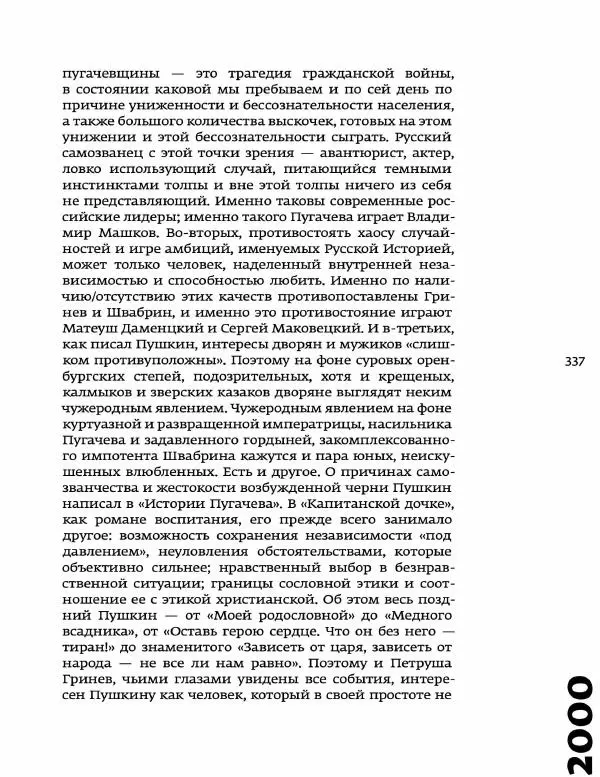 пугачевщины — это трагедия гражданской войны, в состоянии каковой мы пребываем и по сей день по причине униженности и бессознательности населения, а также большого количества выскочек, готовых на этом унижении и этой бессознательности сыграть. Русский самозванец с этой точки зрения — авантюрист, актер, ловко использующий случай, питающийся темными инстинктами толпы и вне этой толпы ничего из себя не представляющий. Именно таковы современные российские лидеры; именно такого Пугачева играет Владимир Машков. Во-вторых, противостоять хаосу случайностей и игре амбиций, именуемых Русской Историей, может только человек, наделенный внутренней независимостью и способностью любить. Именно по наличию/отсутствию этих качеств противопоставлены Гринев и Швабрин, и именно это противостояние играют Матеуш Даменцкий и Сергей Маковецкий. И в-третьих, как писал Пушкин, интересы дворян и мужиков «слишком противуположны». Поэтому на фоне суровых оренбургских степей, подозрительных, хотя и крещеных, калмыков и зверских казаков дворяне выглядят неким чужеродным явлением. Чужеродным явлением на фоне куртуазной и развращенной императрицы, насильника Пугачева и задавленного гордыней, закомплексованного импотента Швабрина кажутся и пара юных, неискушенных влюбленных. Есть и другое. О причинах самозванчества и жестокости возбужденной черни Пушкин написал в «Истории Пугачева». В «Капитанской дочке», как романе воспитания, его прежде всего занимало другое: возможность сохранения независимости «под давлением», неуловления обстоятельствами, которые объективно сильнее; нравственный выбор в безнравственной ситуации; границы сословной этики и соотношение ее с этикой христианской. Об этом весь поздний Пушкин — от «Моей родословной» до «Медного всадника», от «Оставь герою сердце. Что он без него — тиран!» до знаменитого «Зависеть от царя, зависеть от народа — не все ли нам равно». Поэтому и Петруша Гринев, чьими глазами увидены все события, интересен Пушкину как человек, который в своей простоте не

337

2000